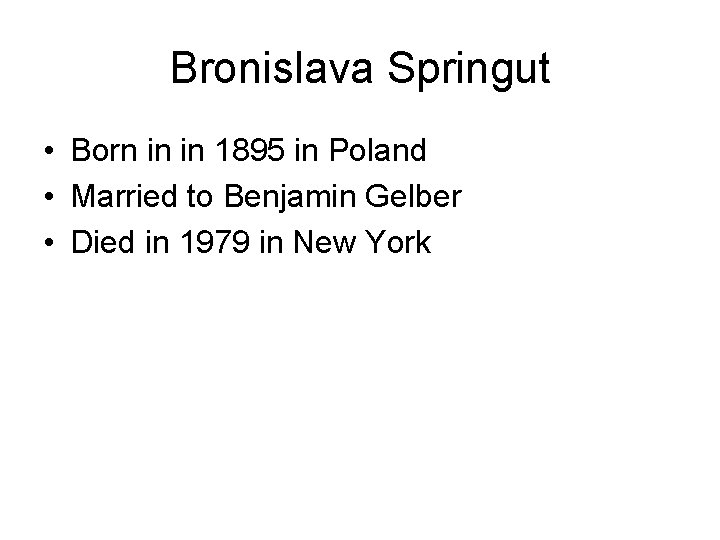 Bronislava Springut

• Born in in 1895 in Poland
• Married to Benjamin Gelber
• Died in 1979 in New York